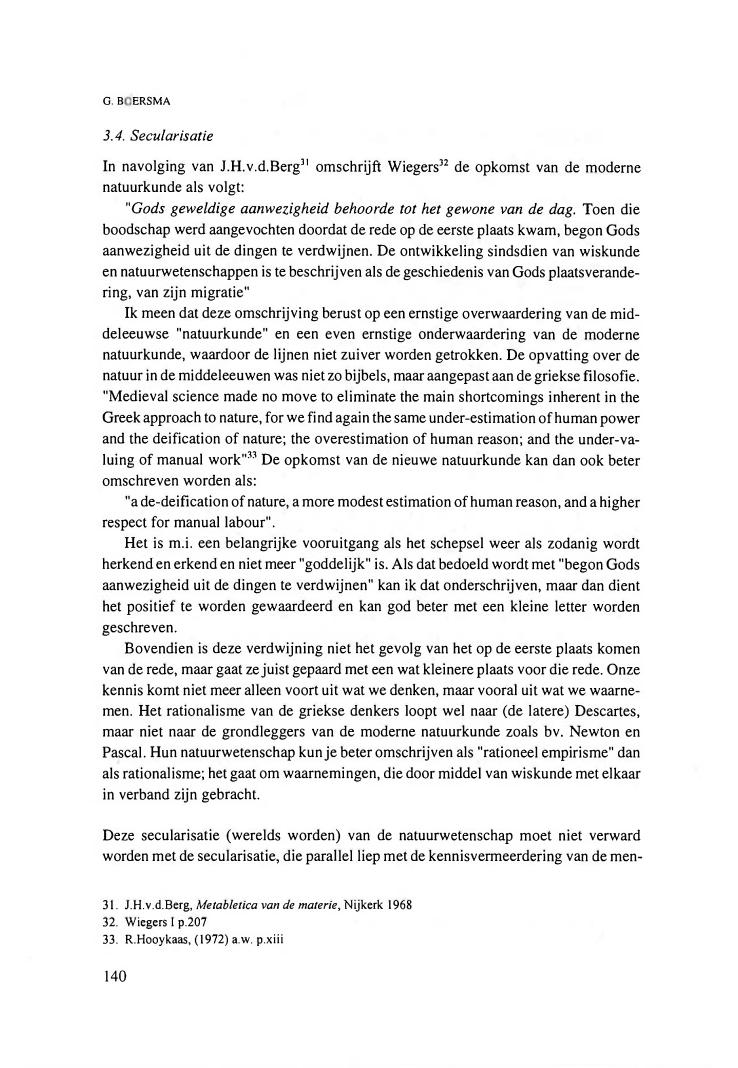 G. BOERSMA

3.4. Secularisatie

In navolging van J.H.v.d.Berg$^{31}$ omschrijft Wiegers$^{32}$ de opkomst van de moderne natuurkunde als volgt:

"Gods geweldige aanwezigheid behoorde tot het gewone van de dag. Toen die boodschap werd aangevochten doordat de rede op de eerste plaats kwam, begon Gods aanwezigheid uit de dingen te verdwijnen. De ontwikkeling sindsdien van wiskunde en natuurwetenschappen is te beschrijven als de geschiedenis van Gods plaatsverandering, van zijn migratie"

Ik meen dat deze omschrijving berust op een ernstige overwaardering van de middeleeuwse "natuurkunde" en een even ernstige onderwaardering van de moderne natuurkunde, waardoor de lijnen niet zuiver worden getrokken. De opvatting over de natuur in de middeleeuwen was niet zo bijbels, maar aangepast aan de griekse filosofie. "Medieval science made no move to eliminate the main shortcomings inherent in the Greek approach to nature, for we find again the same under-estimation of human power and the deification of nature; the overestimation of human reason; and the under-valuing of manual work"$^{33}$ De opkomst van de nieuwe natuurkunde kan dan ook beter omschreven worden als:

"a de-deification of nature, a more modest estimation of human reason, and a higher respect for manual labour".

Het is m.i. een belangrijke vooruitgang als het schepsel weer als zodanig wordt herkend en erkend en niet meer "goddelijk" is. Als dat bedoeld wordt met "begon Gods aanwezigheid uit de dingen te verdwijnen" kan ik dat onderschrijven, maar dan dient het positief te worden gewaardeerd en kan god beter met een kleine letter worden geschreven.

Bovendien is deze verdwijning niet het gevolg van het op de eerste plaats komen van de rede, maar gaat ze juist gepaard met een wat kleinere plaats voor die rede. Onze kennis komt niet meer alleen voort uit wat we denken, maar vooral uit wat we waarnemen. Het rationalisme van de griekse denkers loopt wel naar (de latere) Descartes, maar niet naar de grondleggers van de moderne natuurkunde zoals bv. Newton en Pascal. Hun natuurwetenschap kun je beter omschrijven als "rationeel empirisme" dan als rationalisme; het gaat om waarnemingen, die door middel van wiskunde met elkaar in verband zijn gebracht.

Deze secularisatie (werelds worden) van de natuurwetenschap moet niet verward worden met de secularisatie, die parallel liep met de kennisvermeerdering van de men-

31. J.H.v.d.Berg, Metabletica van de materie, Nijkerk 1968
32. Wiegers I p.207
33. R.Hooykaas, (1972) a.w. p.xiii

140